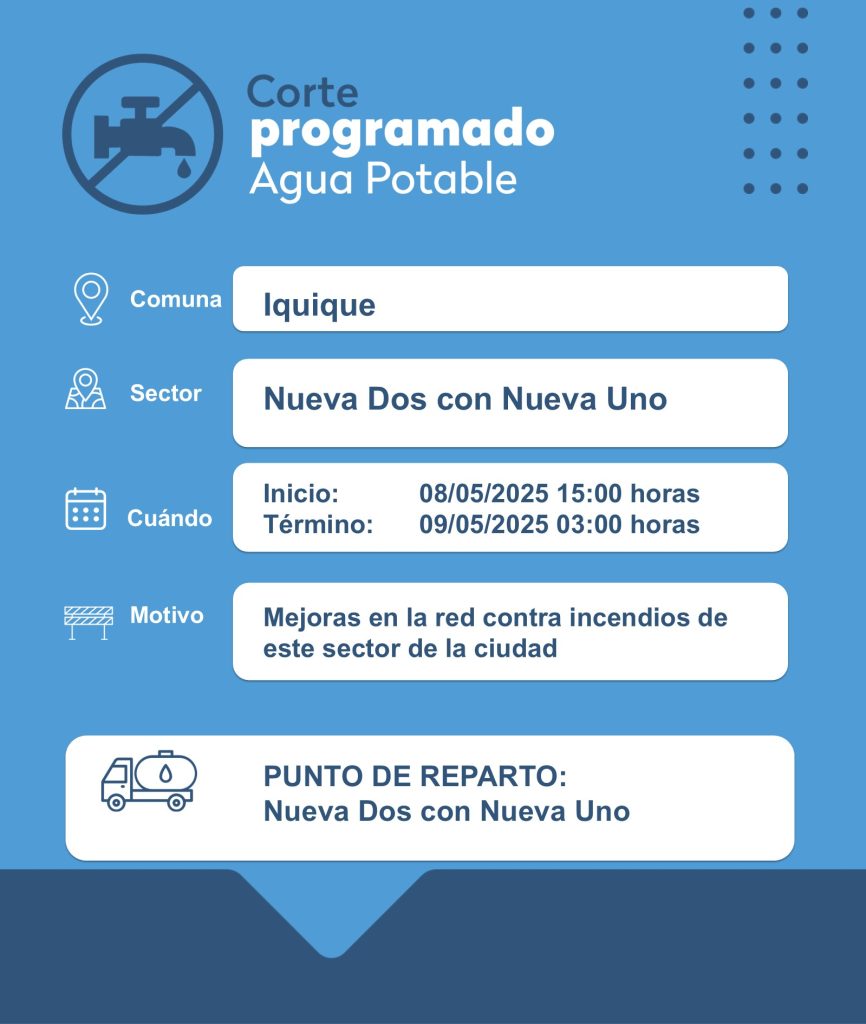 Corte
programado
Agua Potable

Comuna
Iquique

Sector
Nueva Dos con Nueva Uno

Cuándo
Inicio: 08/05/2025 15:00 horas
Término: 09/05/2025 03:00 horas

Motivo
Mejoras en la red contra incendios de este sector de la ciudad

PUNTO DE REPARTO:
Nueva Dos con Nueva Uno